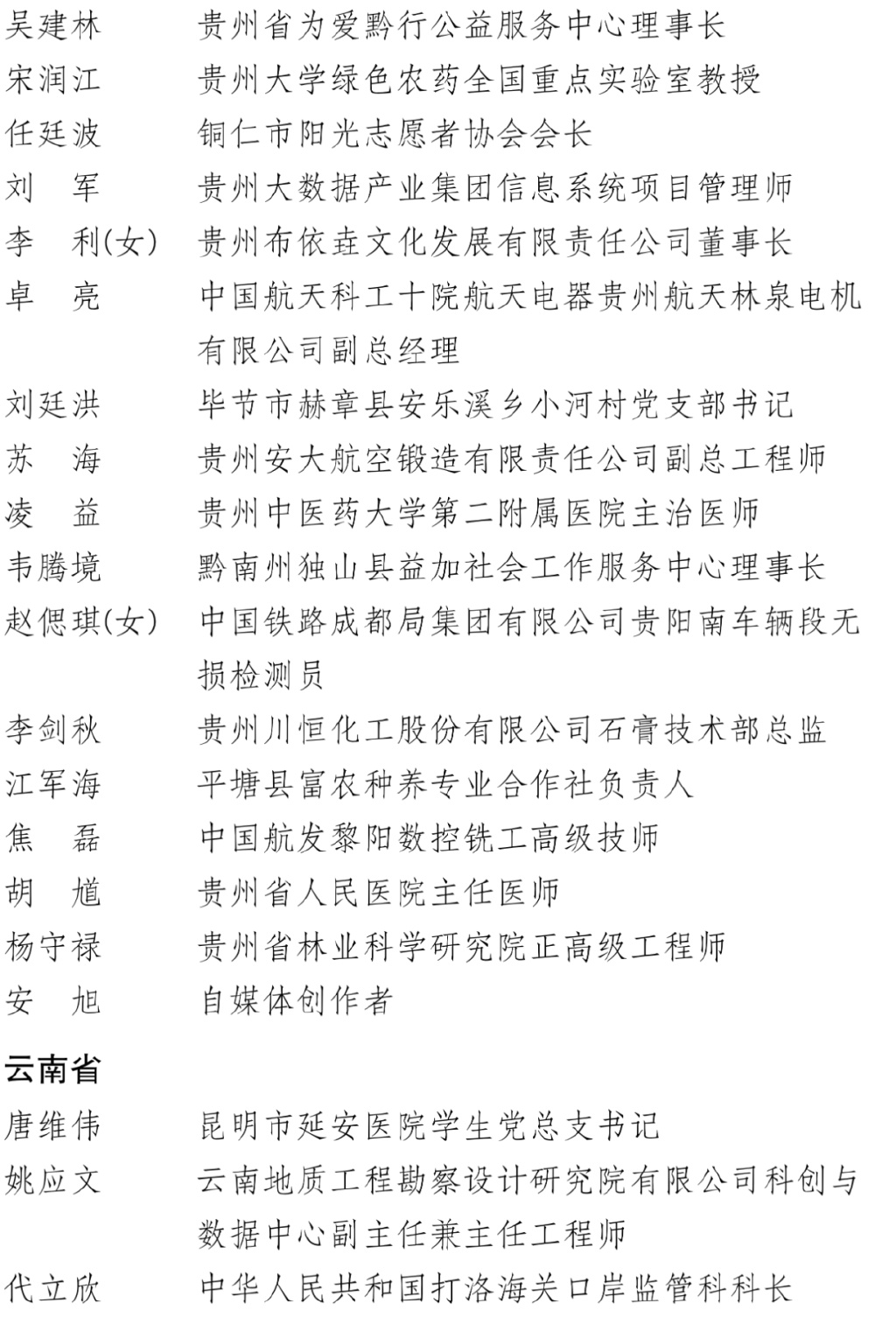 吴建林　贵州省为爱黔行公益服务中心理事长
宋润江　贵州大学绿色农药全国重点实验室教授
任廷波　铜仁市阳光志愿者协会会长
刘　军　贵州大数据产业集团信息系统项目管理师
李　利(女)　贵州布依垚文化发展有限责任公司董事长
卓　亮　中国航天科工十院航天电器贵州航天林泉电机有限公司副总经理
刘廷洪　毕节市赫章县安乐溪乡小河村党支部书记
苏　海　贵州安大航空锻造有限责任公司副总工程师
凌　益　贵州中医药大学第二附属医院主治医师
韦腾境　黔南州独山县益加社会工作服务中心理事长
赵偲琪(女)　中国铁路成都局集团有限公司贵阳南车辆段无损检测员
李剑秋　贵州川恒化工股份有限公司石膏技术部总监
江军海　平塘县富农种养专业合作社负责人
焦　磊　中国航发黎阳数控铣工高级技师
胡　馗　贵州省人民医院主任医师
杨守禄　贵州省林业科学研究院正高级工程师
安　旭　自媒体创作者

云南省

唐维伟　昆明市延安医院学生党总支书记
姚应文　云南地质工程勘察设计研究院有限公司科创与数据中心副主任兼主任工程师
代立欣　中华人民共和国打洛海关口岸监管科科长